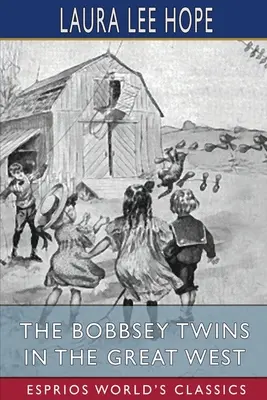 LAURA LEE HOPE

THE BOBBSEY TWINS IN THE GREAT WEST

ESPRIOS WORLD'S CLASSICS